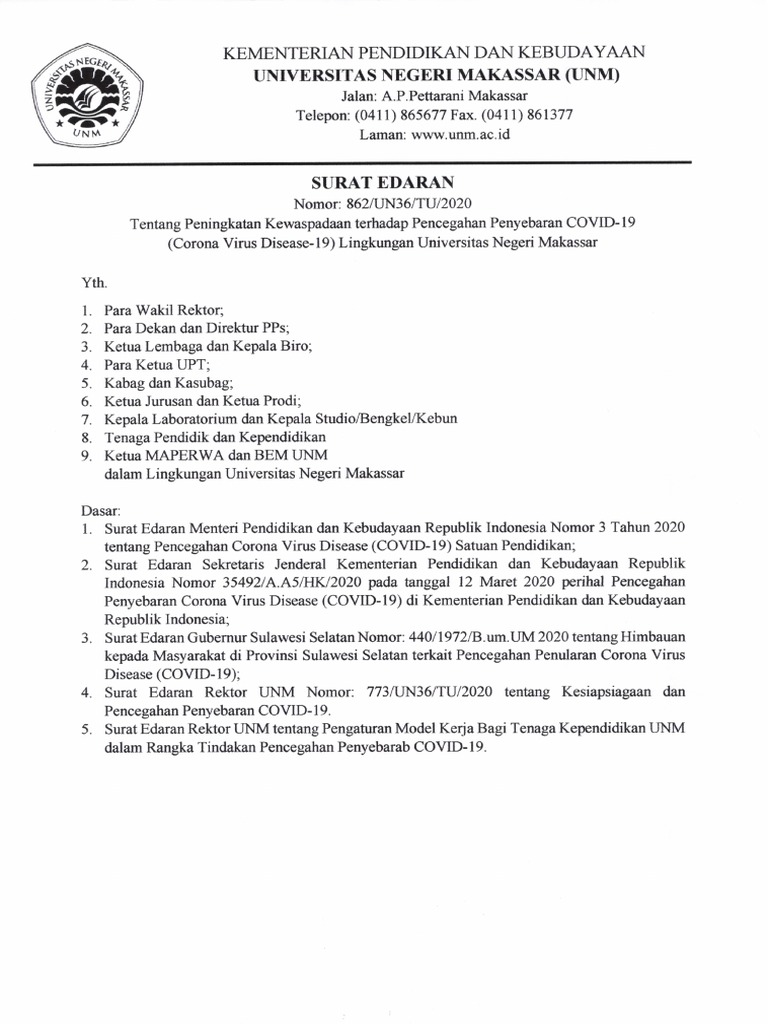 UNIVERSITAS NEGERI MAKASSAR
UNM

KEMENTERIAN PENDIDIKAN DAN KEBUDAYAAN
UNIVERSITAS NEGERI MAKASSAR (UNM)
Jalan: A.P.Pettarani Makassar
Telepon: (0411) 865677 Fax. (0411) 861377
Laman: www.unm.ac.id

SURAT EDARAN
Nomor: 862/UN36/TU/2020
Tentang Peningkatan Kewaspadaan terhadap Pencegahan Penyebaran COVID-19 (Corona Virus Disease-19) Lingkungan Universitas Negeri Makassar

Yth.

1. Para Wakil Rektor;
2. Para Dekan dan Direktur PPs;
3. Ketua Lembaga dan Kepala Biro;
4. Para Ketua UPT;
5. Kabag dan Kasubag;
6. Ketua Jurusan dan Ketua Prodi;
7. Kepala Laboratorium dan Kepala Studio/Bengkel/Kebun
8. Tenaga Pendidik dan Kependidikan
9. Ketua MAPERWA dan BEM UNM
dalam Lingkungan Universitas Negeri Makassar

Dasar:
1. Surat Edaran Menteri Pendidikan dan Kebudayaan Republik Indonesia Nomor 3 Tahun 2020 tentang Pencegahan Corona Virus Disease (COVID-19) Satuan Pendidikan;
2. Surat Edaran Sekretaris Jenderal Kementerian Pendidikan dan Kebudayaan Republik Indonesia Nomor 35492/A.A5/HK/2020 pada tanggal 12 Maret 2020 perihal Pencegahan Penyebaran Corona Virus Disease (COVID-19) di Kementerian Pendidikan dan Kebudayaan Republik Indonesia;
3. Surat Edaran Gubernur Sulawesi Selatan Nomor: 440/1972/B.um.UM 2020 tentang Himbauan kepada Masyarakat di Provinsi Sulawesi Selatan terkait Pencegahan Penularan Corona Virus Disease (COVID-19);
4. Surat Edaran Rektor UNM Nomor: 773/UN36/TU/2020 tentang Kesiapsiagaan dan Pencegahan Penyebaran COVID-19.
5. Surat Edaran Rektor UNM tentang Pengaturan Model Kerja Bagi Tenaga Kependidikan UNM dalam Rangka Tindakan Pencegahan Penyebarab COVID-19.